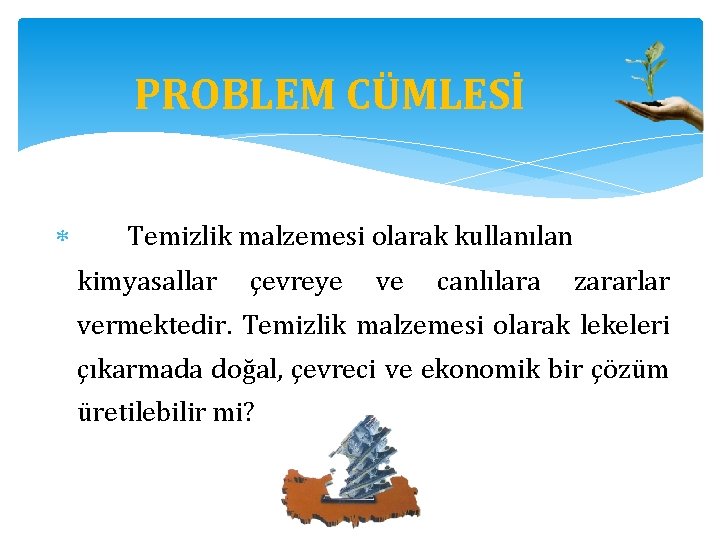 PROBLEM CÜMLESİ

Temizlik malzemesi olarak kullanılan kimyasallar çevreye ve canlılara zararlar vermektedir. Temizlik malzemesi olarak lekeleri çıkarmada doğal, çevreci ve ekonomik bir çözüm üretilebilir mi?